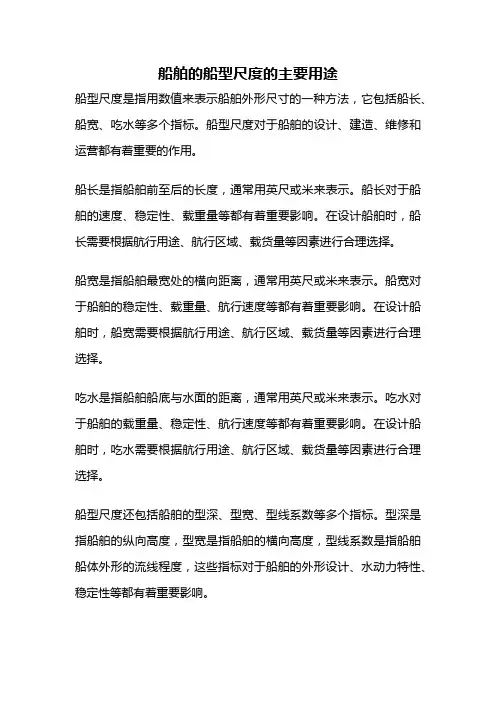 船舶的船型尺度的主要用途

船型尺度是指用数值来表示船舶外形尺寸的一种方法，它包括船长、船宽、吃水等多个指标。船型尺度对于船舶的设计、建造、维修和运营都有着重要的作用。

船长是指船舶前至后的长度，通常用英尺或米来表示。船长对于船舶的速度、稳定性、载重量等都有着重要影响。在设计船舶时，船长需要根据航行用途、航行区域、载货量等因素进行合理选择。

船宽是指船舶最宽处的横向距离，通常用英尺或米来表示。船宽对于船舶的稳定性、载重量、航行速度等都有着重要影响。在设计船舶时，船宽需要根据航行用途、航行区域、载货量等因素进行合理选择。

吃水是指船舶船底与水面的距离，通常用英尺或米来表示。吃水对于船舶的载重量、稳定性、航行速度等都有着重要影响。在设计船舶时，吃水需要根据航行用途、航行区域、载货量等因素进行合理选择。

船型尺度还包括船舶的型深、型宽、型线系数等多个指标。型深是指船舶的纵向高度，型宽是指船舶的横向高度，型线系数是指船舶船体外形的流线程度，这些指标对于船舶的外形设计、水动力特性、稳定性等都有着重要影响。